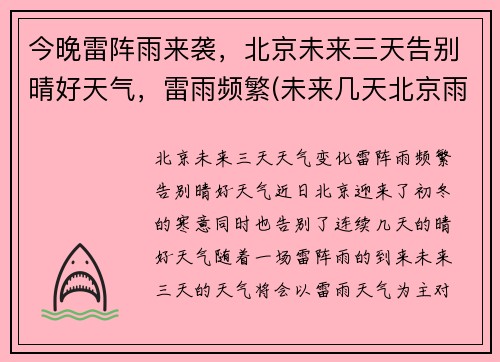 今晚雷阵雨来袭，北京未来三天告别晴好天气，雷雨频繁(未来几天北京雨

北京未来三天天气变化雷阵雨频繁告别晴好天气近日北京迎来了初冬的寒意同时也告别了连续几天的晴好天气随着一场雷阵雨的到来未来三天的天气将会以雷雨天气为主对